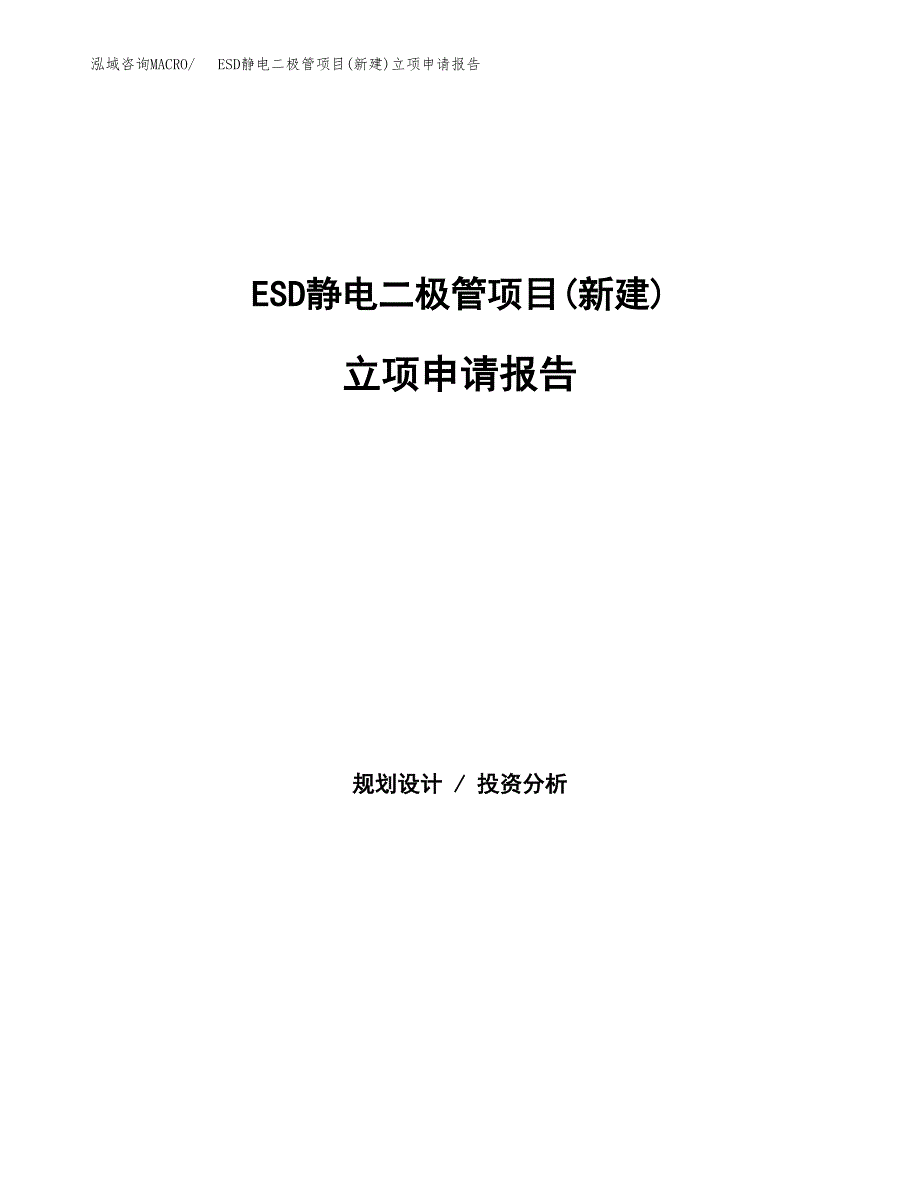 泓域咨询MACRO/ ESD静电二极管项目(新建)立项申请报告

ESD静电二极管项目(新建)

立项申请报告

规划设计 / 投资分析